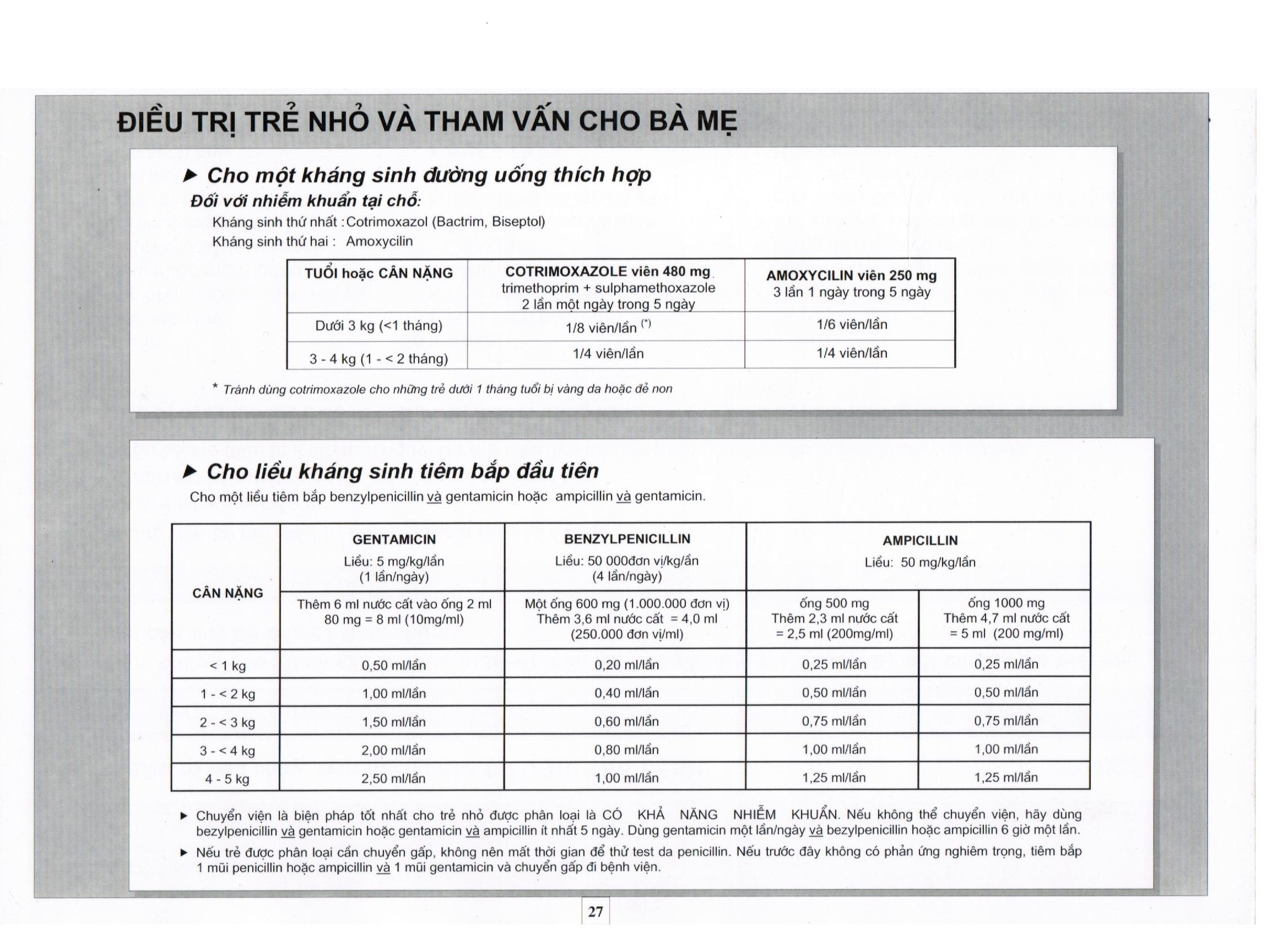 ĐIỀU TRỊ TRẺ NHỎ VÀ THAM VẤN CHO BÀ MẸ

▶ Cho một kháng sinh đường uống thích hợp

Đối với nhiễm khuẩn tại chỗ:

Kháng sinh thứ nhất : Cotrimoxazol (Bactrim, Biseptol)

Kháng sinh thứ hai : Amoxycilin

| TUỔI hoặc CÂN NẶNG | COTRIMOXAZOLE viên 480 mg trimethoprim + sulphamethoxazole 2 lần một ngày trong 5 ngày | AMOXYCILIN viên 250 mg 3 lần 1 ngày trong 5 ngày |
|---|---|---|
| Dưới 3 kg (<1 tháng) | 1/8 viên/lần (*) | 1/6 viên/lần |
| 3 - 4 kg (1 - < 2 tháng) | 1/4 viên/lần | 1/4 viên/lần |

* Tránh dùng cotrimoxazole cho những trẻ dưới 1 tháng tuổi bị vàng da hoặc đẻ non

▶ Cho liều kháng sinh tiêm bắp đầu tiên

Cho một liều tiêm bắp benzylpenicillin và gentamicin hoặc ampicillin và gentamicin.

| CÂN NẶNG | GENTAMICIN Liều: 5 mg/kg/lần (1 lần/ngày) | BENZYLPENICILLIN Liều: 50 000đơn vị/kg/ần (4 lần/ngày) | AMPICILLIN Liều: 50 mg/kg/lần | |
|---|---|---|---|---|
| | Thêm 6 ml nước cất vào ống 2 ml 80 mg = 8 ml (10mg/ml) | Một ống 600 mg (1.000.000 đơn vị) Thêm 3,6 ml nước cất = 4,0 ml (250.000 đơn vị/ml) | ống 500 mg Thêm 2,3 ml nước cất = 2,5 ml (200mg/ml) | ống 1000 mg Thêm 4,7 ml nước cất = 5 ml (200 mg/ml) |
| < 1 kg | 0,50 ml/lần | 0,20 ml/lần | 0,25 ml/lần | 0,25 ml/lần |
| 1 - < 2 kg | 1,00 ml/lần | 0,40 ml/lần | 0,50 ml/lần | 0,50 ml/lần |
| 2 - < 3 kg | 1,50 ml/lần | 0,60 ml/lần | 0,75 ml/lần | 0,75 ml/lần |
| 3 - < 4 kg | 2,00 ml/lần | 0,80 ml/lần | 1,00 ml/lần | 1,00 ml/lần |
| 4 - 5 kg | 2,50 ml/lần | 1,00 ml/lần | 1,25 ml/lần | 1,25 ml/lần |

▶ Chuyển viện là biện pháp tốt nhất cho trẻ nhỏ được phân loại là CÓ KHẢ NĂNG NHIỄM KHUẨN. Nếu không thể chuyển viện, hãy dùng bezylpenicillin và gentamicin hoặc gentamicin và ampicillin ít nhất 5 ngày. Dùng gentamicin một lần/ngày và bezylpenicillin hoặc ampicillin 6 giờ một lần.

▶ Nếu trẻ được phân loại cần chuyển gấp, không nên mất thời gian để thử test da penicillin. Nếu trước đây không có phản ứng nghiêm trọng, tiêm bắp 1 mũi penicillin hoặc ampicillin và 1 mũi gentamicin và chuyển gấp đi bệnh viện.

27